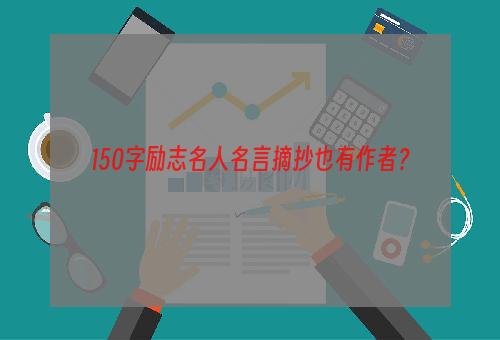 150字励志名人名言摘抄也有作者？